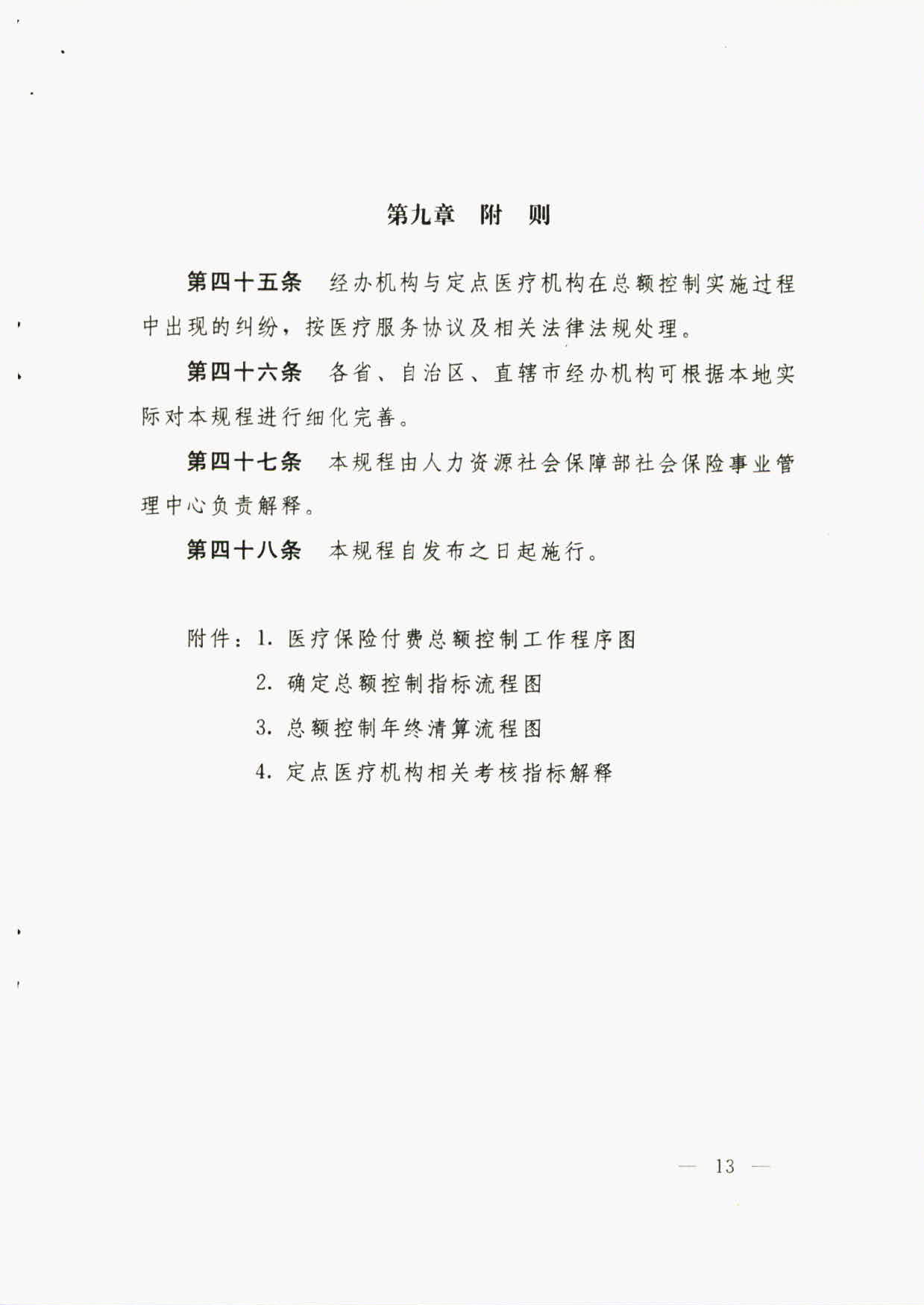 第九章　附　则

第四十五条　经办机构与定点医疗机构在总额控制实施过程中出现的纠纷，按医疗服务协议及相关法律法规处理。

第四十六条　各省、自治区、直辖市经办机构可根据本地实际对本规程进行细化完善。

第四十七条　本规程由人力资源社会保障部社会保险事业管理中心负责解释。

第四十八条　本规程自发布之日起施行。

附件：1. 医疗保险付费总额控制工作程序图

2. 确定总额控制指标流程图

3. 总额控制年终清算流程图

4. 定点医疗机构相关考核指标解释

— 13 —